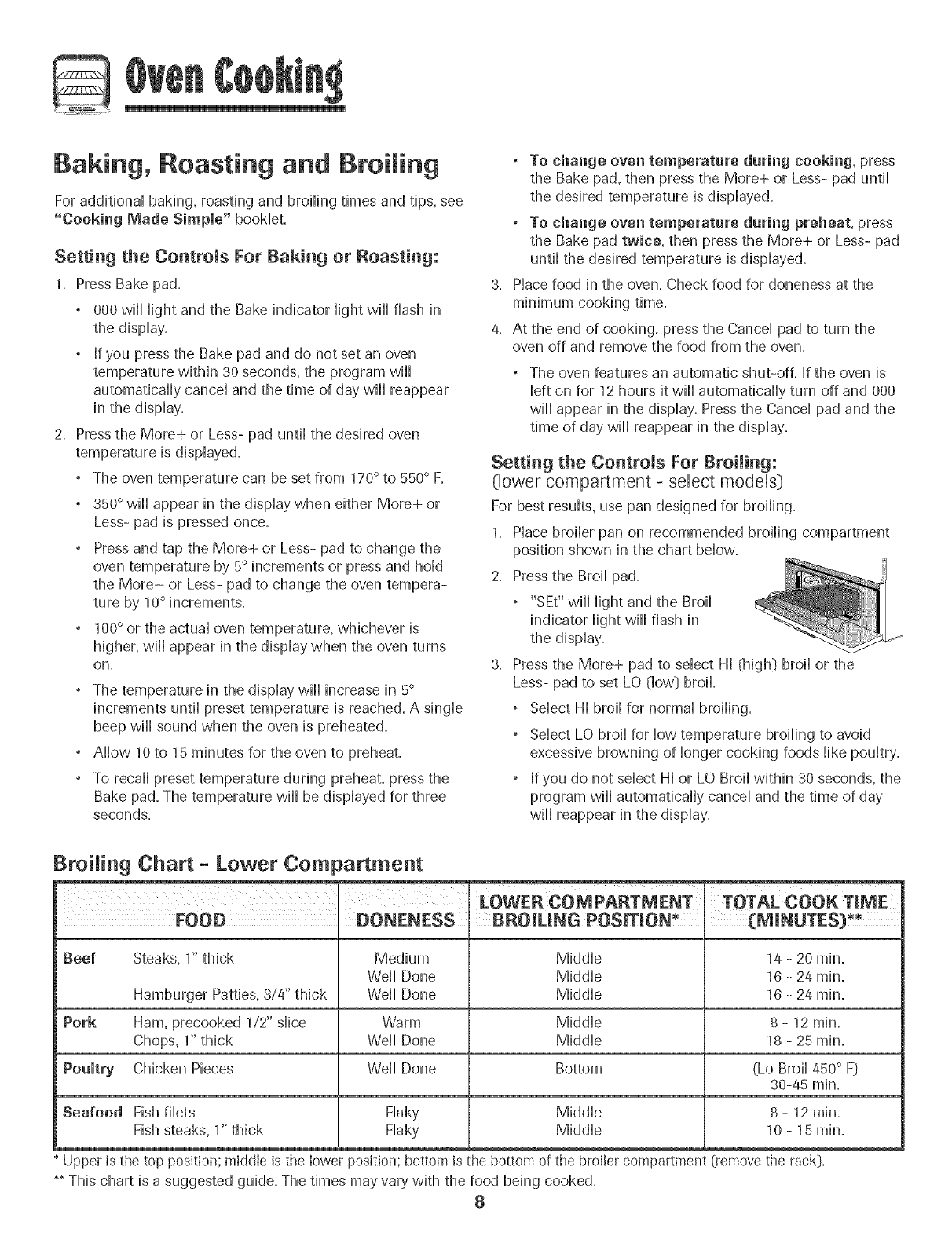 Oven Cooking

Baking, Roasting and Broiling

For additional baking, roasting and broiling times and tips, see "Cooking Made Simple" booklet.

Setting the Controls For Baking or Roasting:

1. Press Bake pad.

• 000 will light and the Bake indicator light will flash in the display.

• If you press the Bake pad and do not set an oven temperature within 30 seconds, the program will automatically cancel and the time of day will reappear in the display.

2. Press the More+ or Less- pad until the desired oven temperature is displayed.

• The oven temperature can be set from 170° to 550° F.

• 350° will appear in the display when either More+ or Less- pad is pressed once.

• Press and tap the More+ or Less- pad to change the oven temperature by 5° increments or press and hold the More+ or Less- pad to change the oven temperature by 10° increments.

• 100° or the actual oven temperature, whichever is higher, will appear in the display when the oven turns on.

• The temperature in the display will increase in 5° increments until preset temperature is reached. A single beep will sound when the oven is preheated.

• Allow 10 to 15 minutes for the oven to preheat.

• To recall preset temperature during preheat, press the Bake pad. The temperature will be displayed for three seconds.

• To change oven temperature during cooking, press the Bake pad, then press the More+ or Less- pad until the desired temperature is displayed.

• To change oven temperature during preheat, press the Bake pad twice, then press the More+ or Less- pad until the desired temperature is displayed.

3. Place food in the oven. Check food for doneness at the minimum cooking time.

4. At the end of cooking, press the Cancel pad to turn the oven off and remove the food from the oven.

• The oven features an automatic shut-off. If the oven is left on for 12 hours it will automatically turn off and 000 will appear in the display. Press the Cancel pad and the time of day will reappear in the display.

Setting the Controls For Broiling:
(lower compartment - select models)

For best results, use pan designed for broiling.

1. Place broiler pan on recommended broiling compartment position shown in the chart below.

2. Press the Broil pad.

• "SEt" will light and the Broil indicator light will flash in the display.

3. Press the More+ pad to select HI (high) broil or the Less- pad to set LO (low) broil.

• Select HI broil for normal broiling.

• Select LO broil for low temperature broiling to avoid excessive browning of longer cooking foods like poultry.

• If you do not select HI or LO Broil within 30 seconds, the program will automatically cancel and the time of day will reappear in the display.

Broiling Chart - Lower Compartment

| FOOD | | DONENESS | LOWER COMPARTMENT BROILING POSITION* | TOTAL COOK TIME (MINUTES)** |
|---|---|---|---|---|
| Beef | Steaks, 1" thick | Medium | Middle | 14 - 20 min. |
| | | Well Done | Middle | 16 - 24 min. |
| | Hamburger Patties, 3/4" thick | Well Done | Middle | 16 - 24 min. |
| Pork | Ham, precooked 1/2" slice | Warm | Middle | 8 - 12 min. |
| | Chops, 1" thick | Well Done | Middle | 18 - 25 min. |
| Poultry | Chicken Pieces | Well Done | Bottom | (Lo Broil 450° F) 30-45 min. |
| Seafood | Fish filets | Flaky | Middle | 8 - 12 min. |
| | Fish steaks, 1" thick | Flaky | Middle | 10 - 15 min. |

* Upper is the top position; middle is the lower position; bottom is the bottom of the broiler compartment (remove the rack).
** This chart is a suggested guide. The times may vary with the food being cooked.

8